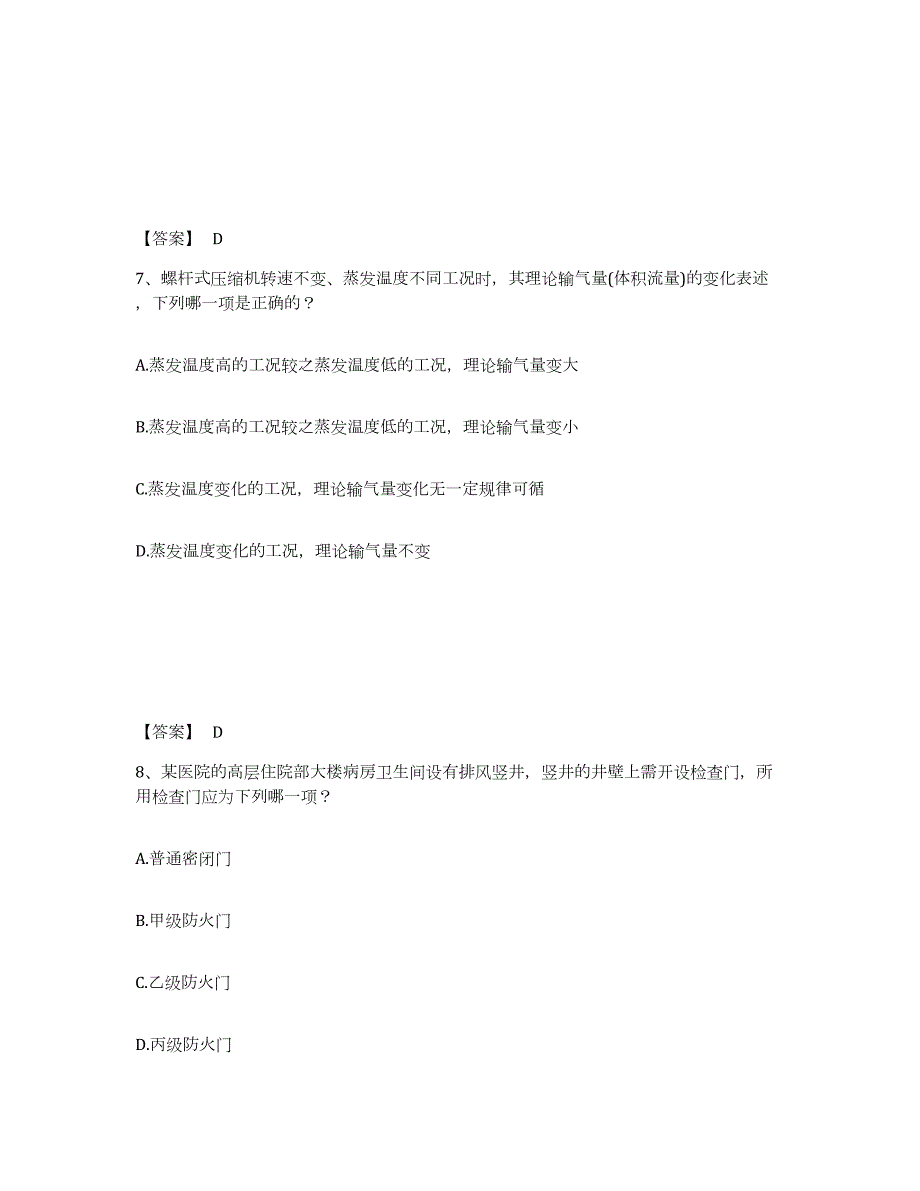 【答案】 D

7、螺杆式压缩机转速不变、蒸发温度不同工况时，其理论输气量(体积流量)的变化表述，下列哪一项是正确的？

A.蒸发温度高的工况较之蒸发温度低的工况，理论输气量变大

B.蒸发温度高的工况较之蒸发温度低的工况，理论输气量变小

C.蒸发温度变化的工况，理论输气量变化无一定规律可循

D.蒸发温度变化的工况，理论输气量不变

【答案】 D

8、某医院的高层住院部大楼病房卫生间设有排风竖井，竖井的井壁上需开设检查门，所用检查门应为下列哪一项？

A.普通密闭门

B.甲级防火门

C.乙级防火门

D.丙级防火门